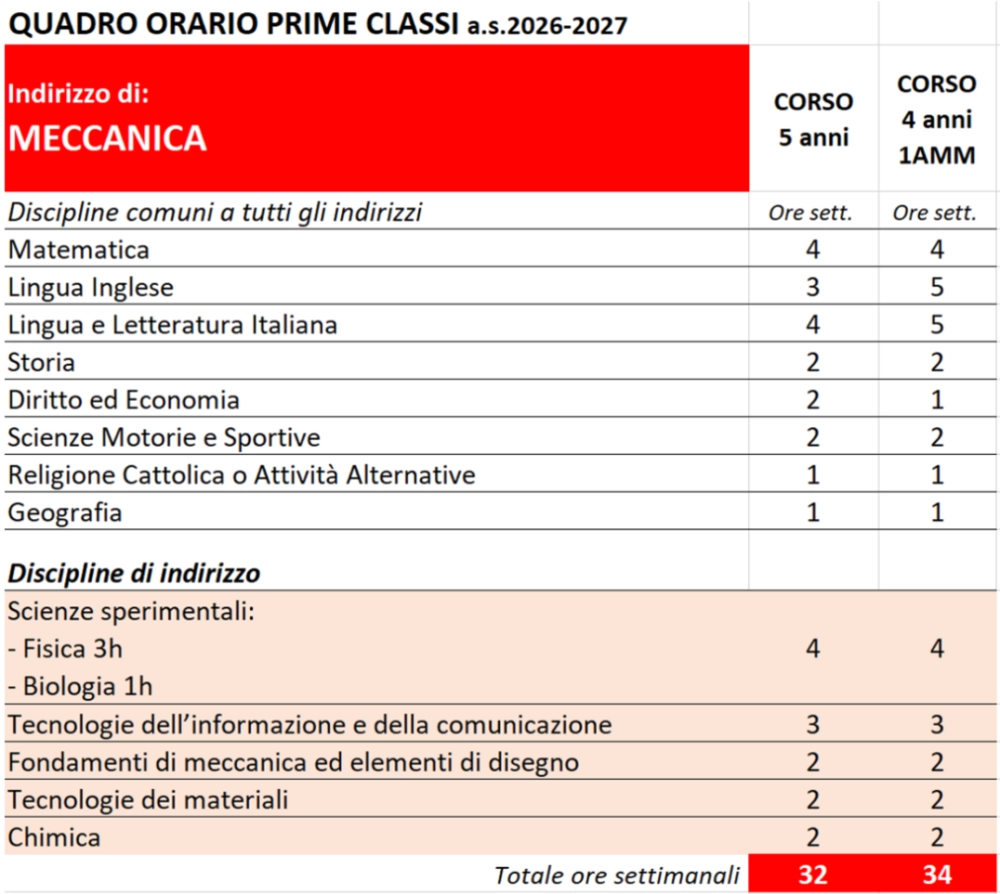 QUADRO ORARIO PRIME CLASSI a.s.2026-2027

| Indirizzo di: MECCANICA | CORSO 5 anni | CORSO 4 anni 1AMM |
|---|---|---|
| Discipline comuni a tutti gli indirizzi | Ore sett. | Ore sett. |
| Matematica | 4 | 4 |
| Lingua Inglese | 3 | 5 |
| Lingua e Letteratura Italiana | 4 | 5 |
| Storia | 2 | 2 |
| Diritto ed Economia | 2 | 1 |
| Scienze Motorie e Sportive | 2 | 2 |
| Religione Cattolica o Attività Alternative | 1 | 1 |
| Geografia | 1 | 1 |
| Discipline di indirizzo | | |
| Scienze sperimentali: - Fisica 3h - Biologia 1h | 4 | 4 |
| Tecnologie dell'informazione e della comunicazione | 3 | 3 |
| Fondamenti di meccanica ed elementi di disegno | 2 | 2 |
| Tecnologie dei materiali | 2 | 2 |
| Chimica | 2 | 2 |
| Totale ore settimanali | 32 | 34 |